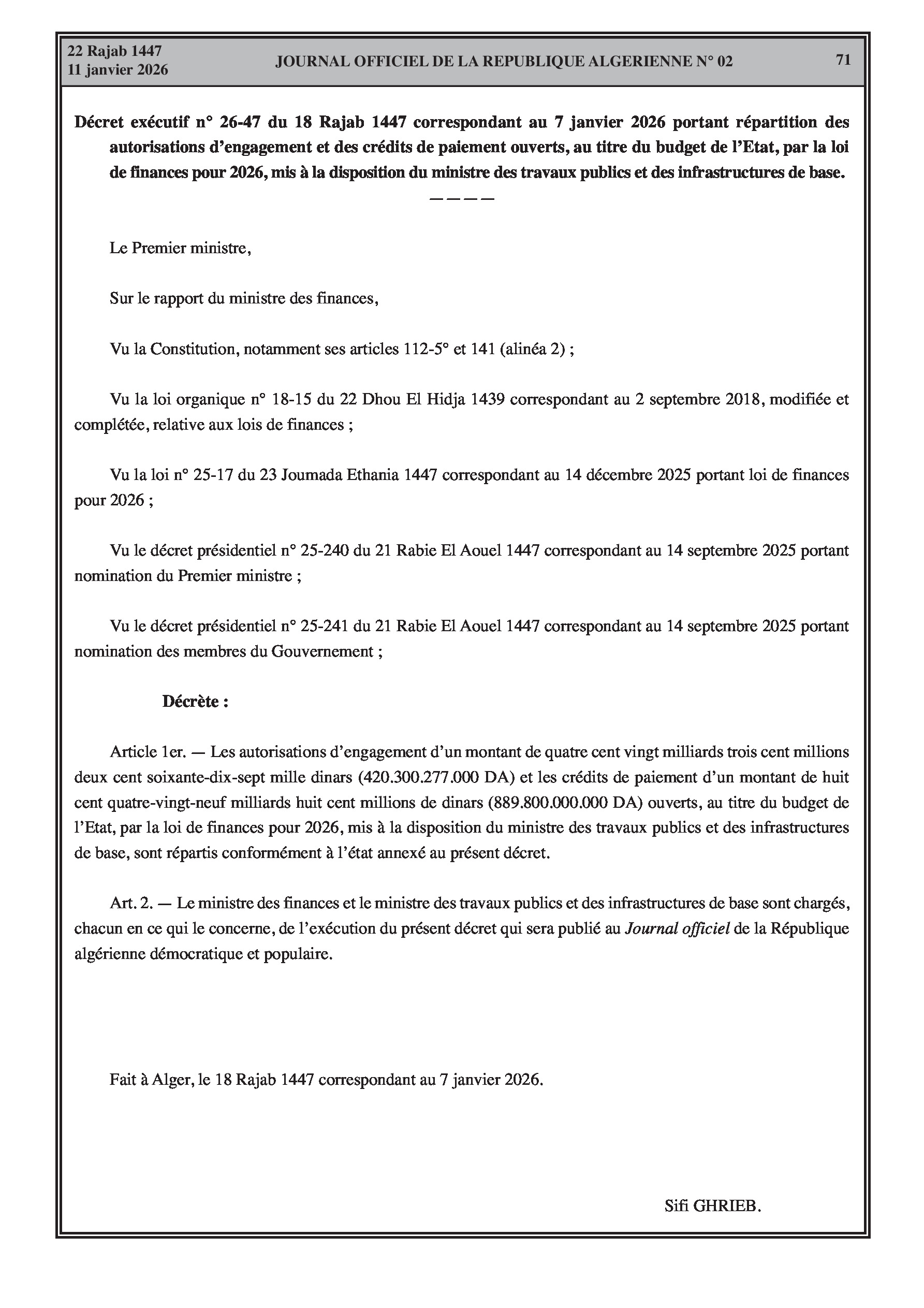 22 Rajab 1447
11 janvier 2026

JOURNAL OFFICIEL DE LA REPUBLIQUE ALGERIENNE N° 02

71

Décret exécutif n° 26-47 du 18 Rajab 1447 correspondant au 7 janvier 2026 portant répartition des autorisations d'engagement et des crédits de paiement ouverts, au titre du budget de l'Etat, par la loi de finances pour 2026, mis à la disposition du ministre des travaux publics et des infrastructures de base.

————

Le Premier ministre,

Sur le rapport du ministre des finances,

Vu la Constitution, notamment ses articles 112-5° et 141 (alinéa 2) ;

Vu la loi organique n° 18-15 du 22 Dhou El Hidja 1439 correspondant au 2 septembre 2018, modifiée et complétée, relative aux lois de finances ;

Vu la loi n° 25-17 du 23 Joumada Ethania 1447 correspondant au 14 décembre 2025 portant loi de finances pour 2026 ;

Vu le décret présidentiel n° 25-240 du 21 Rabie El Aouel 1447 correspondant au 14 septembre 2025 portant nomination du Premier ministre ;

Vu le décret présidentiel n° 25-241 du 21 Rabie El Aouel 1447 correspondant au 14 septembre 2025 portant nomination des membres du Gouvernement ;

Décrète :

Article 1er. — Les autorisations d'engagement d'un montant de quatre cent vingt milliards trois cent millions deux cent soixante-dix-sept mille dinars (420.300.277.000 DA) et les crédits de paiement d'un montant de huit cent quatre-vingt-neuf milliards huit cent millions de dinars (889.800.000.000 DA) ouverts, au titre du budget de l'Etat, par la loi de finances pour 2026, mis à la disposition du ministre des travaux publics et des infrastructures de base, sont répartis conformément à l'état annexé au présent décret.

Art. 2. — Le ministre des finances et le ministre des travaux publics et des infrastructures de base sont chargés, chacun en ce qui le concerne, de l'exécution du présent décret qui sera publié au Journal officiel de la République algérienne démocratique et populaire.

Fait à Alger, le 18 Rajab 1447 correspondant au 7 janvier 2026.

Sifi GHRIEB.